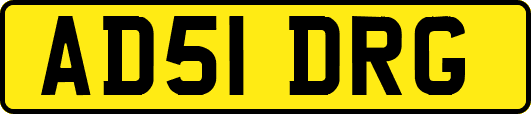 AD51 DRG